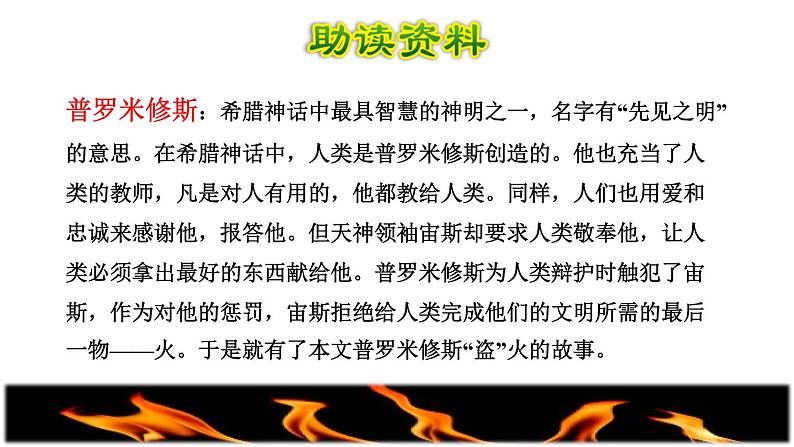 助读资料

普罗米修斯：希腊神话中最具智慧的神明之一，名字有“先见之明”的意思。在希腊神话中，人类是普罗米修斯创造的。他也充当了人类的教师，凡是对人有用的，他都教给人类。同样，人们也用爱和忠诚来感谢他，报答他。但天神领袖宙斯却要求人类敬奉他，让人类必须拿出最好的东西献给他。普罗米修斯为人类辩护时触犯了宙斯，作为对他的惩罚，宙斯拒绝给人类完成他们的文明所需的最后一物——火。于是就有了本文普罗米修斯“盗”火的故事。